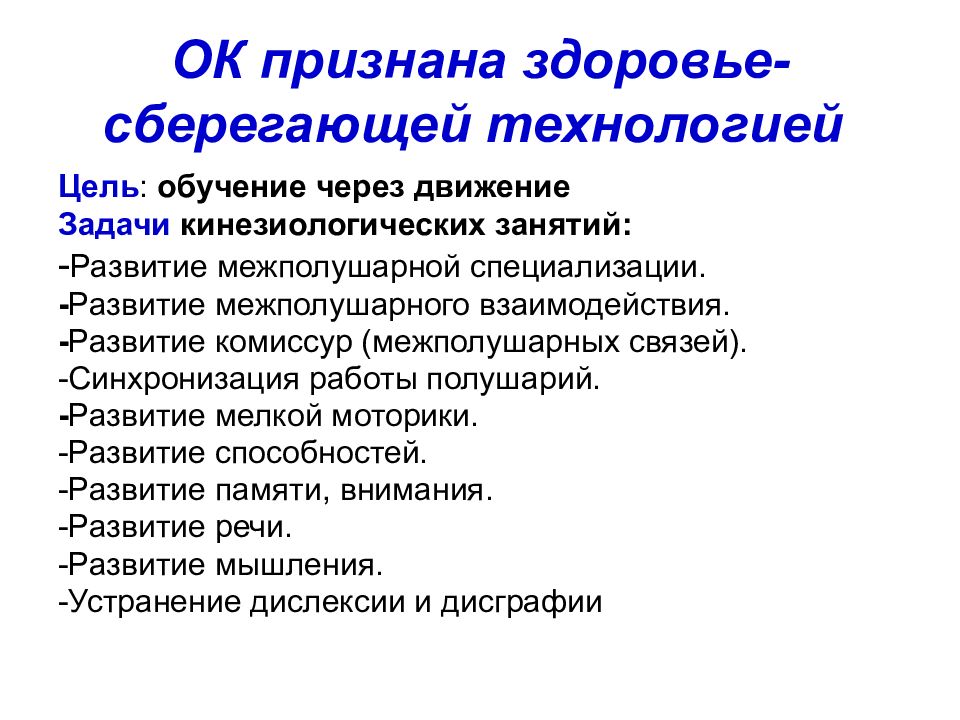 ОК признана здоровье-сберегающей технологией

Цель: обучение через движение
Задачи кинезиологических занятий:
-Развитие межполушарной специализации.
-Развитие межполушарного взаимодействия.
-Развитие комиссур (межполушарных связей).
-Синхронизация работы полушарий.
-Развитие мелкой моторики.
-Развитие способностей.
-Развитие памяти, внимания.
-Развитие речи.
-Развитие мышления.
-Устранение дислексии и дисграфии